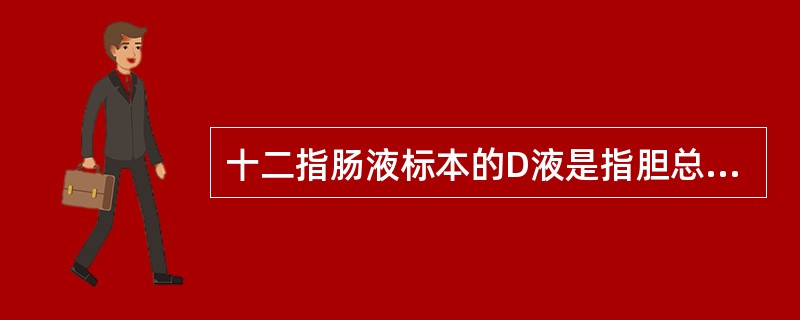 十二指肠液标本的D液是指胆总...